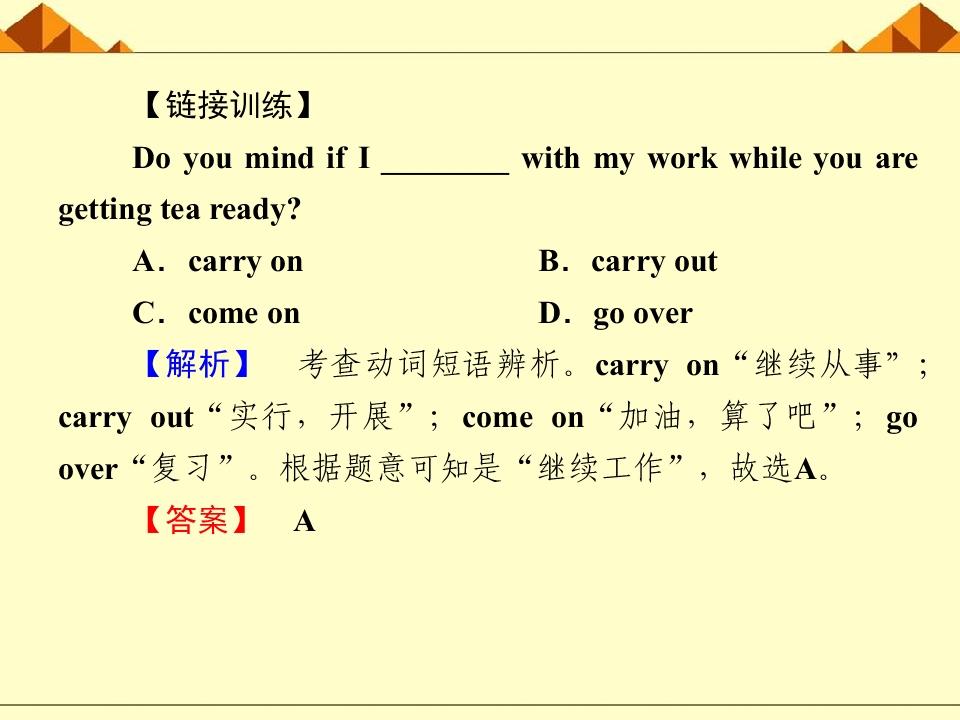 【链接训练】

Do you mind if I ____ with my work while you are getting tea ready?

A．carry on B．carry out

C．come on D．go over

【解析】 考查动词短语辨析。carry on“继续从事”；carry out“实行，开展”；come on“加油，算了吧”；go over“复习”。根据题意可知是“继续工作”，故选A。

【答案】 A